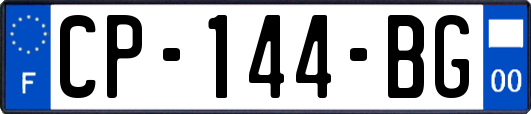 F
CP-144-BG
00